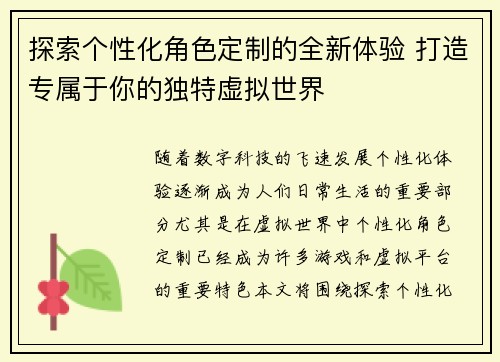 探索个性化角色定制的全新体验 打造专属于你的独特虚拟世界

随着数字科技的飞速发展个性化体验逐渐成为人们日常生活的重要部分尤其是在虚拟世界中个性化角色定制已经成为许多游戏和虚拟平台的重要特色本文将围绕探索个性化